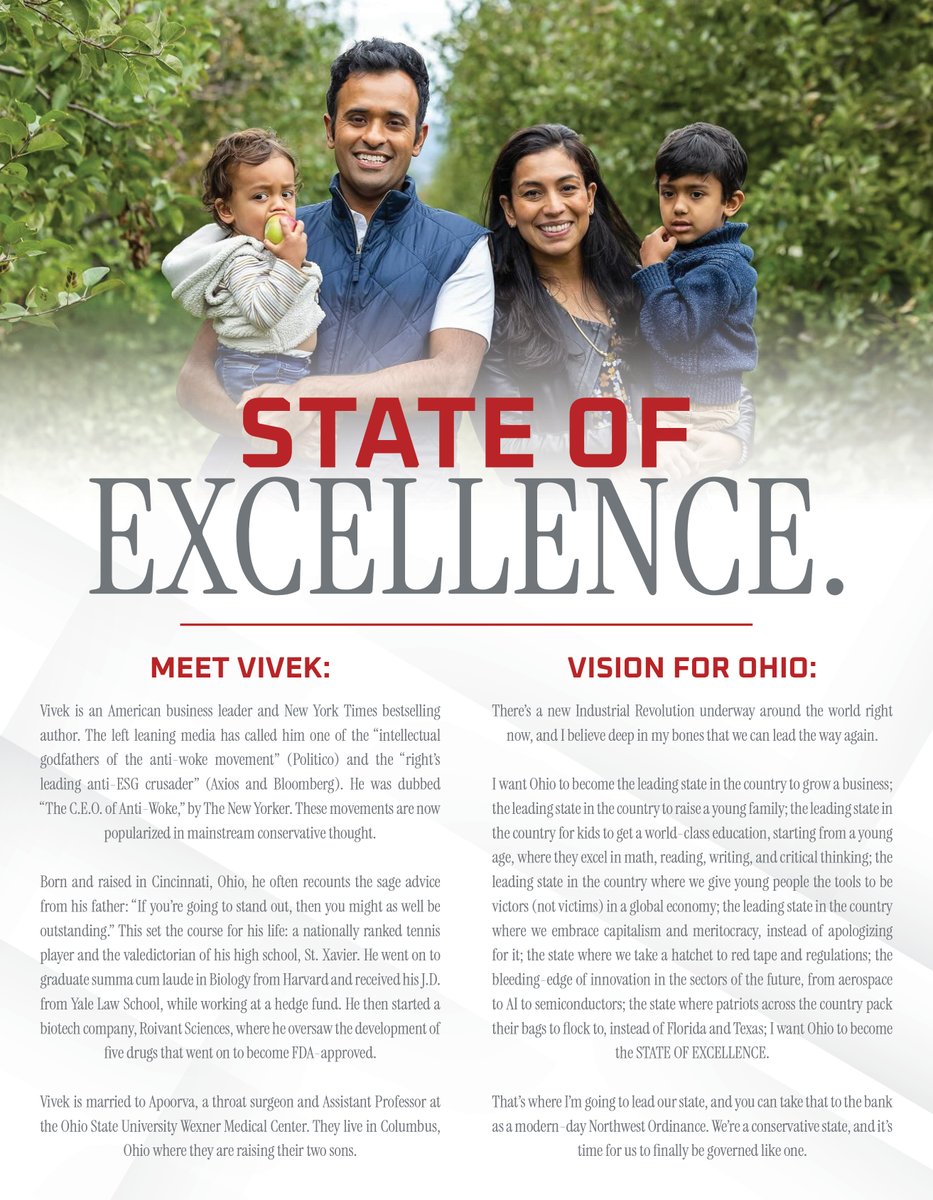 STATE OF
EXCELLENCE.

MEET VIVEK:

Vivek is an American business leader and New York Times bestselling author. The left leaning media has called him one of the "intellectual godfathers of the anti-woke movement" (Politico) and the "right's leading anti-ESG crusader" (Axios and Bloomberg). He was dubbed "The C.E.O. of Anti-Woke," by The New Yorker. These movements are now popularized in mainstream conservative thought.

Born and raised in Cincinnati, Ohio, he often recounts the sage advice from his father: "If you're going to stand out, then you might as well be outstanding." This set the course for his life: a nationally ranked tennis player and the valedictorian of his high school, St. Xavier. He went on to graduate summa cum laude in Biology from Harvard and received his J.D. from Yale Law School, while working at a hedge fund. He then started a biotech company, Roivant Sciences, where he oversaw the development of five drugs that went on to become FDA-approved.

Vivek is married to Apoorva, a throat surgeon and Assistant Professor at the Ohio State University Wexner Medical Center. They live in Columbus, Ohio where they are raising their two sons.

VISION FOR OHIO:

There's a new Industrial Revolution underway around the world right now, and I believe deep in my bones that we can lead the way again.

I want Ohio to become the leading state in the country to grow a business; the leading state in the country to raise a young family; the leading state in the country for kids to get a world-class education, starting from a young age, where they excel in math, reading, writing, and critical thinking; the leading state in the country where we give young people the tools to be victors (not victims) in a global economy; the leading state in the country where we embrace capitalism and meritocracy, instead of apologizing for it; the state where we take a hatchet to red tape and regulations; the bleeding-edge of innovation in the sectors of the future, from aerospace to AI to semiconductors; the state where patriots across the country pack their bags to flock to, instead of Florida and Texas; I want Ohio to become the STATE OF EXCELLENCE.

That's where I'm going to lead our state, and you can take that to the bank as a modern-day Northwest Ordinance. We're a conservative state, and it's time for us to finally be governed like one.